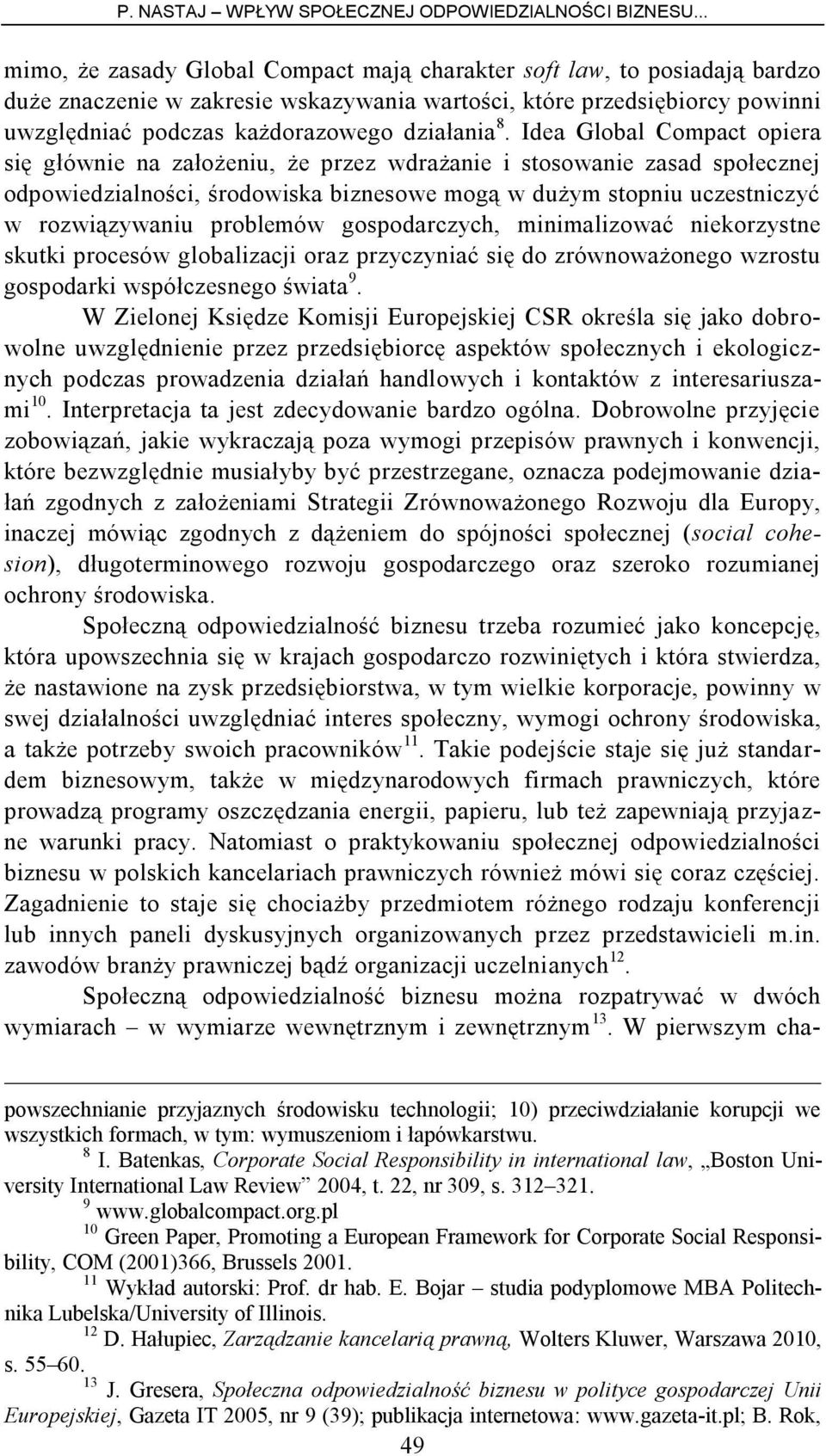 P. NASTAJ – WPŁYW SPOŁECZNEJ ODPOWIEDZIALNOŚCI BIZNESU...

mimo, że zasady Global Compact mają charakter soft law, to posiadają bardzo duże znaczenie w zakresie wskazywania wartości, które przedsiębiorcy powinni uwzględniać podczas każdorazowego działania $^{8}$. Idea Global Compact opiera się głównie na założeniu, że przez wdrażanie i stosowanie zasad społecznej odpowiedzialności, środowiska biznesowe mogą w dużym stopniu uczestniczyć w rozwiązywaniu problemów gospodarczych, minimalizować niekorzystne skutki procesów globalizacji oraz przyczyniać się do zrównoważonego wzrostu gospodarki współczesnego świata $^{9}$.

W Zielonej Księdze Komisji Europejskiej CSR określa się jako dobrowolne uwzględnienie przez przedsiębiorcę aspektów społecznych i ekologicznych podczas prowadzenia działań handlowych i kontaktów z interesariuszami $^{10}$. Interpretacja ta jest zdecydowanie bardzo ogólna. Dobrowolne przyjęcie zobowiązań, jakie wykraczają poza wymogi przepisów prawnych i konwencji, które bezwzględnie musiałyby być przestrzegane, oznacza podejmowanie działań zgodnych z założeniami Strategii Zrównoważonego Rozwoju dla Europy, inaczej mówiąc zgodnych z dążeniem do spójności społecznej (social cohesion), długoterminowego rozwoju gospodarczego oraz szeroko rozumianej ochrony środowiska.

Społeczną odpowiedzialność biznesu trzeba rozumieć jako koncepcję, która upowszechnia się w krajach gospodarczo rozwiniętych i która stwierdza, że nastawione na zysk przedsiębiorstwa, w tym wielkie korporacje, powinny w swej działalności uwzględniać interes społeczny, wymogi ochrony środowiska, a także potrzeby swoich pracowników $^{11}$. Takie podejście staje się już standardem biznesowym, także w międzynarodowych firmach prawniczych, które prowadzą programy oszczędzania energii, papieru, lub też zapewniają przyjazne warunki pracy. Natomiast o praktykowaniu społecznej odpowiedzialności biznesu w polskich kancelariach prawniczych również mówi się coraz częściej. Zagadnienie to staje się chociażby przedmiotem różnego rodzaju konferencji lub innych paneli dyskusyjnych organizowanych przez przedstawicieli m.in. zawodów branży prawniczej bądź organizacji uczelnianych $^{12}$.

Społeczną odpowiedzialność biznesu można rozpatrywać w dwóch wymiarach – w wymiarze wewnętrznym i zewnętrznym $^{13}$. W pierwszym cha-

powszechnianie przyjaznych środowisku technologii; 10) przeciwdziałanie korupcji we wszystkich formach, w tym: wymuszeniom i łapówkarstwu.

$^{8}$ I. Batenkas, Corporate Social Responsibility in international law, „Boston University International Law Review” 2004, t. 22, nr 309, s. 312–321.

$^{9}$ www.globalcompact.org.pl

$^{10}$ Green Paper, Promoting a European Framework for Corporate Social Responsibility, COM (2001)366, Brussels 2001.

$^{11}$ Wykład autorski: Prof. dr hab. E. Bojar – studia podyplomowe MBA Politechnika Lubelska/University of Illinois.

$^{12}$ D. Hałupiec, Zarządzanie kancelarią prawną, Wolters Kluwer, Warszawa 2010, s. 55–60.

$^{13}$ J. Gresera, Społeczna odpowiedzialność biznesu w polityce gospodarczej Unii Europejskiej, Gazeta IT 2005, nr 9 (39); publikacja internetowa: www.gazeta-it.pl; B. Rok,

49